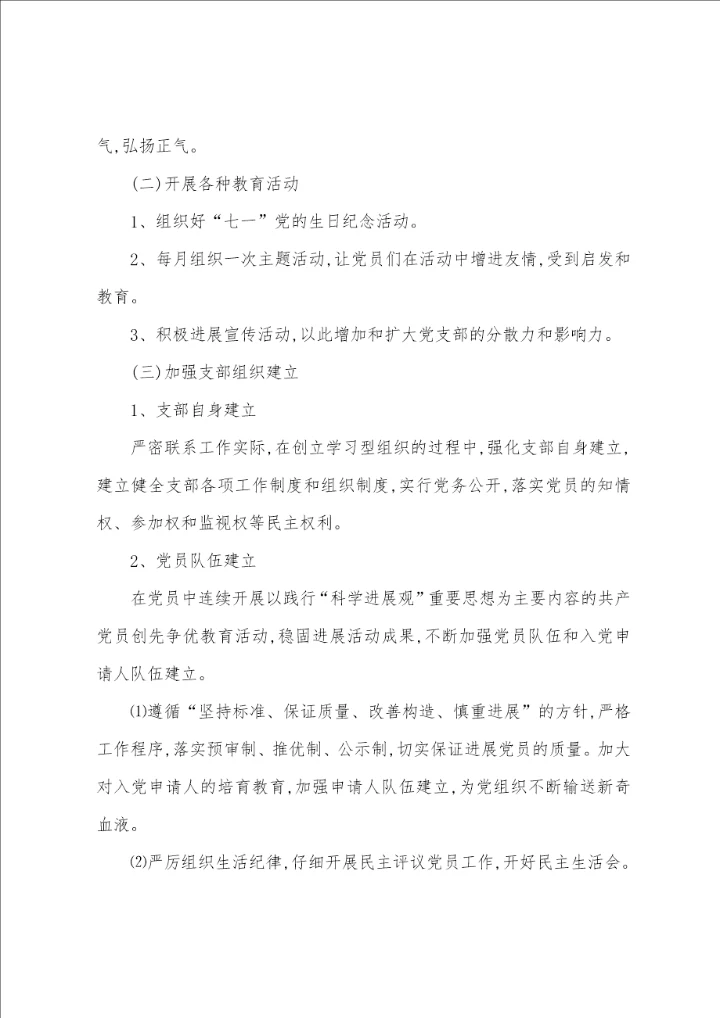 气,弘扬正气。

(二)开展各种教育活动

1、组织好“七一”党的生日纪念活动。

2、每月组织一次主题活动,让党员们在活动中增进友情,受到启发和教育。

3、积极进展宣传活动,以此增加和扩大党支部的分散力和影响力。

(三)加强支部组织建立

1、支部自身建立

严密联系工作实际,在创立学习型组织的过程中,强化支部自身建立,建立健全支部各项工作制度和组织制度,实行党务公开,落实党员的知情权、参加权和监视权等民主权利。

2、党员队伍建立

在党员中连续开展以践行“科学进展观”重要思想为主要内容的共产党员创先争优教育活动,稳固进展活动成果,不断加强党员队伍和入党申请人队伍建立。

⑴遵循“坚持标准、保证质量、改善构造、慎重进展”的方针,严格工作程序,落实预审制、推优制、公示制,切实保证进展党员的质量。加大对入党申请人的培育教育,加强申请人队伍建立,为党组织不断输送新奇血液。

⑵严厉组织生活纪律,仔细开展民主评议党员工作,开好民主生活会。